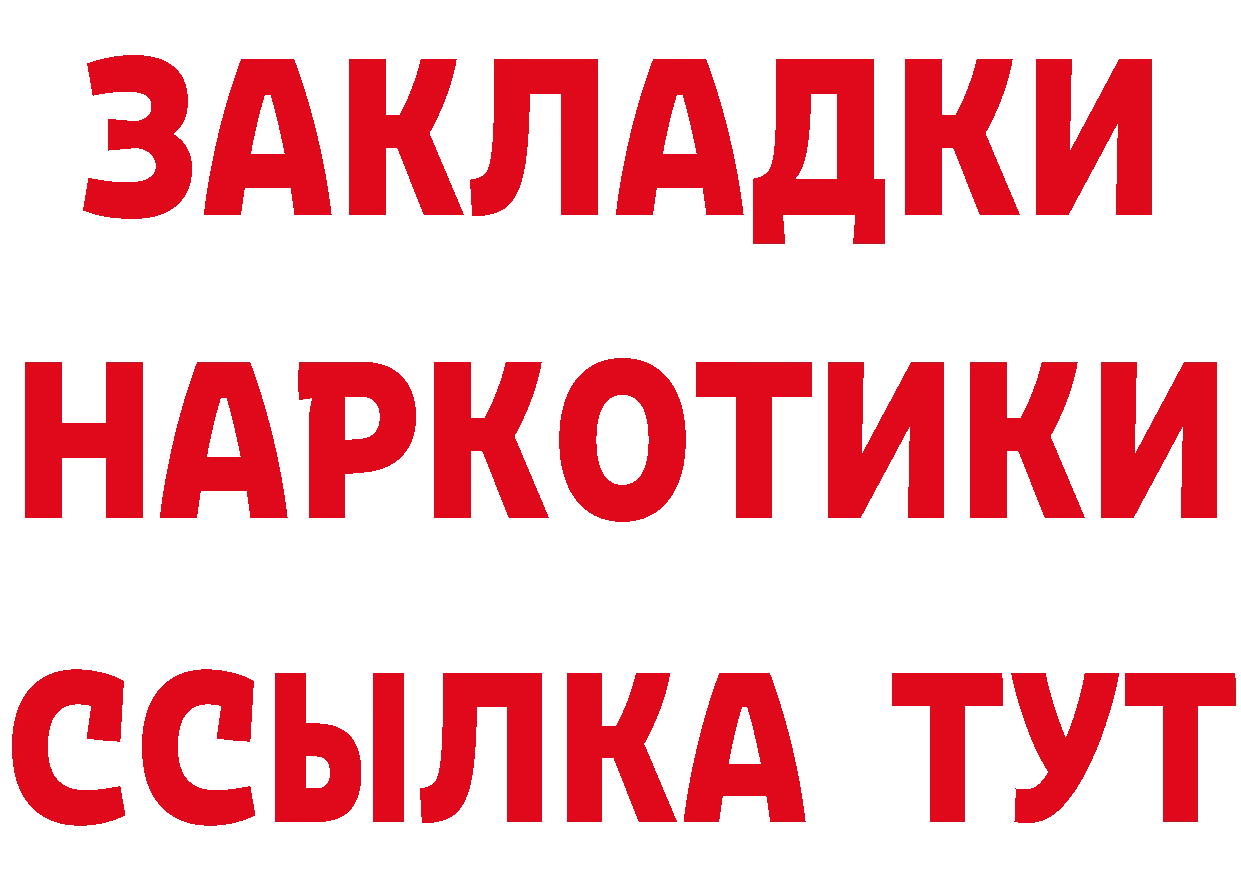 ЗАКЛАДКИ
НАРКОТИКИ
ССЫЛКА ТУТ